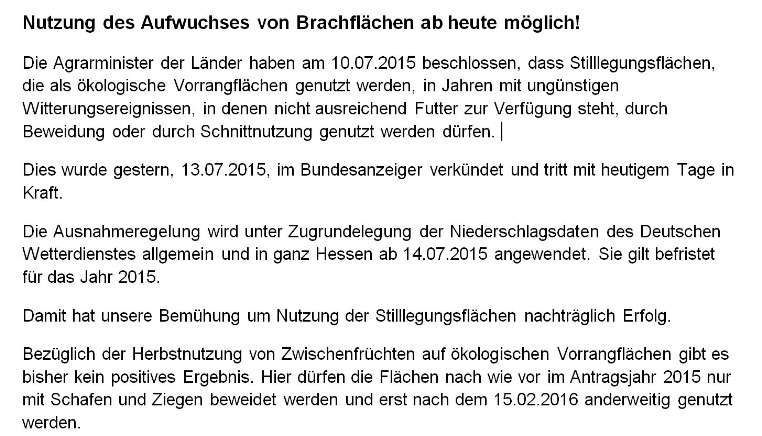 Nutzung des Aufwuchses von Brachflächen ab heute möglich!

Die Agrarminister der Länder haben am 10.07.2015 beschlossen, dass Stilllegungsflächen, die als ökologische Vorrangflächen genutzt werden, in Jahren mit ungünstigen Witterungsereignissen, in denen nicht ausreichend Futter zur Verfügung steht, durch Beweidung oder durch Schnittnutzung genutzt werden dürfen.

Dies wurde gestern, 13.07.2015, im Bundesanzeiger verkündet und tritt mit heutigem Tage in Kraft.

Die Ausnahmeregelung wird unter Zugrundelegung der Niederschlagsdaten des Deutschen Wetterdienstes allgemein und in ganz Hessen ab 14.07.2015 angewendet. Sie gilt befristet für das Jahr 2015.

Damit hat unsere Bemühung um Nutzung der Stilllegungsflächen nachträglich Erfolg.

Bezüglich der Herbstnutzung von Zwischenfrüchten auf ökologischen Vorrangflächen gibt es bisher kein positives Ergebnis. Hier dürfen die Flächen nach wie vor im Antragsjahr 2015 nur mit Schafen und Ziegen beweidet werden und erst nach dem 15.02.2016 anderweitig genutzt werden.